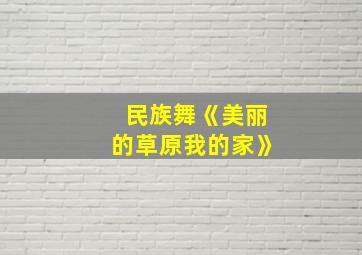 民族舞《美丽的草原我的家》